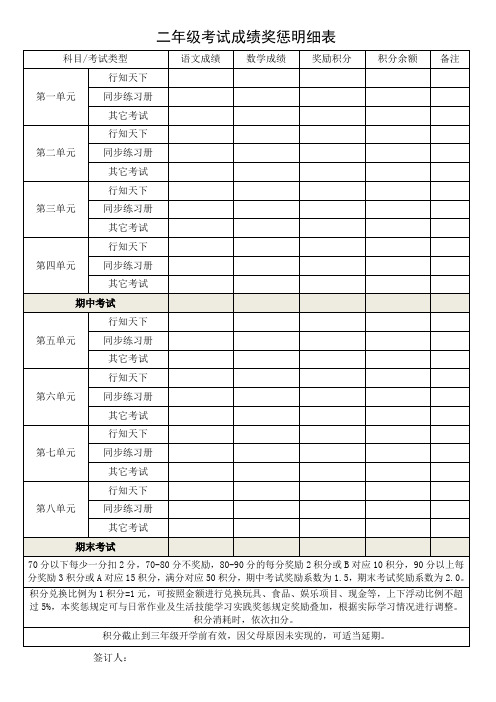 二年级考试成绩奖惩明细表

| 科目/考试类型 | | 语文成绩 | 数学成绩 | 奖励积分 | 积分余额 | 备注 |
|---|---|---|---|---|---|---|
| 第一单元 | 行知天下 | | | | | |
| | 同步练习册 | | | | | |
| | 其它考试 | | | | | |
| 第二单元 | 行知天下 | | | | | |
| | 同步练习册 | | | | | |
| | 其它考试 | | | | | |
| 第三单元 | 行知天下 | | | | | |
| | 同步练习册 | | | | | |
| | 其它考试 | | | | | |
| 第四单元 | 行知天下 | | | | | |
| | 同步练习册 | | | | | |
| | 其它考试 | | | | | |
| 期中考试 | | | | | | |
| 第五单元 | 行知天下 | | | | | |
| | 同步练习册 | | | | | |
| | 其它考试 | | | | | |
| 第六单元 | 行知天下 | | | | | |
| | 同步练习册 | | | | | |
| | 其它考试 | | | | | |
| 第七单元 | 行知天下 | | | | | |
| | 同步练习册 | | | | | |
| | 其它考试 | | | | | |
| 第八单元 | 行知天下 | | | | | |
| | 同步练习册 | | | | | |
| | 其它考试 | | | | | |
| 期末考试 | | | | | | |

70 分以下每少一分扣 2 分，70-80 分不奖励，80-90 分的每分奖励 2 积分或 B 对应 10 积分，90 分以上每分奖励 3 积分或 A 对应 15 积分，满分对应 50 积分，期中考试奖励系数为 1.5，期末考试奖励系数为 2.0。

积分兑换比例为 1 积分=1 元，可按照金额进行兑换玩具、食品、娱乐项目、现金等，上下浮动比例不超过 5%，本奖惩规定可与日常作业及生活技能学习实践奖惩规定奖励叠加，根据实际学习情况进行调整。积分消耗时，依次扣分。

积分截止到三年级开学前有效，因父母原因未实现的，可适当延期。

签订人：